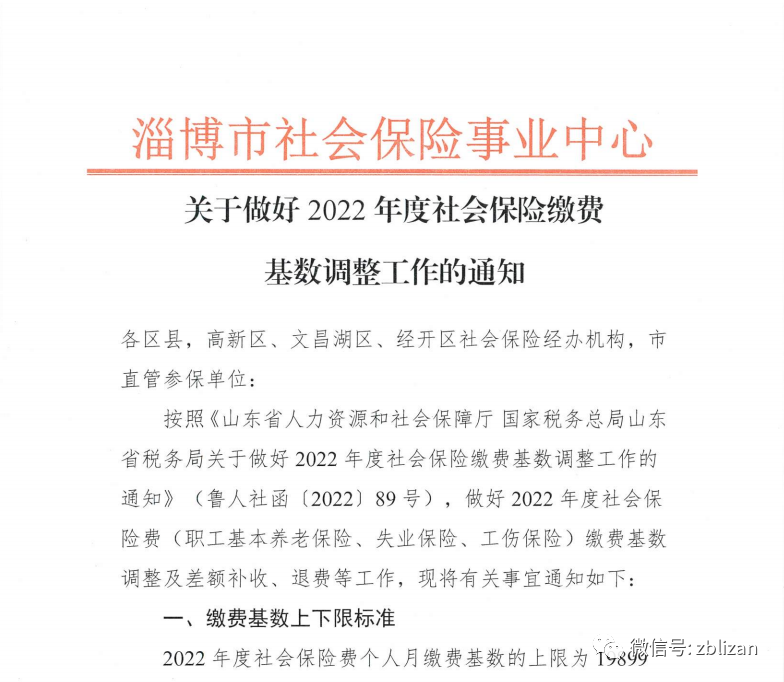 淄博市社会保险事业中心

关于做好 2022 年度社会保险缴费基数调整工作的通知

各区县，高新区、文昌湖区、经开区社会保险经办机构，市直管参保单位：

按照《山东省人力资源和社会保障厅 国家税务总局山东省税务局关于做好 2022 年度社会保险缴费基数调整工作的通知》（鲁人社函〔2022〕89 号），做好 2022 年度社会保险费（职工基本养老保险、失业保险、工伤保险）缴费基数调整及差额补收、退费等工作，现将有关事宜通知如下：

一、缴费基数上下限标准

2022 年度社会保险费个人月缴费基数的上限为 19899

微信号: zblizan